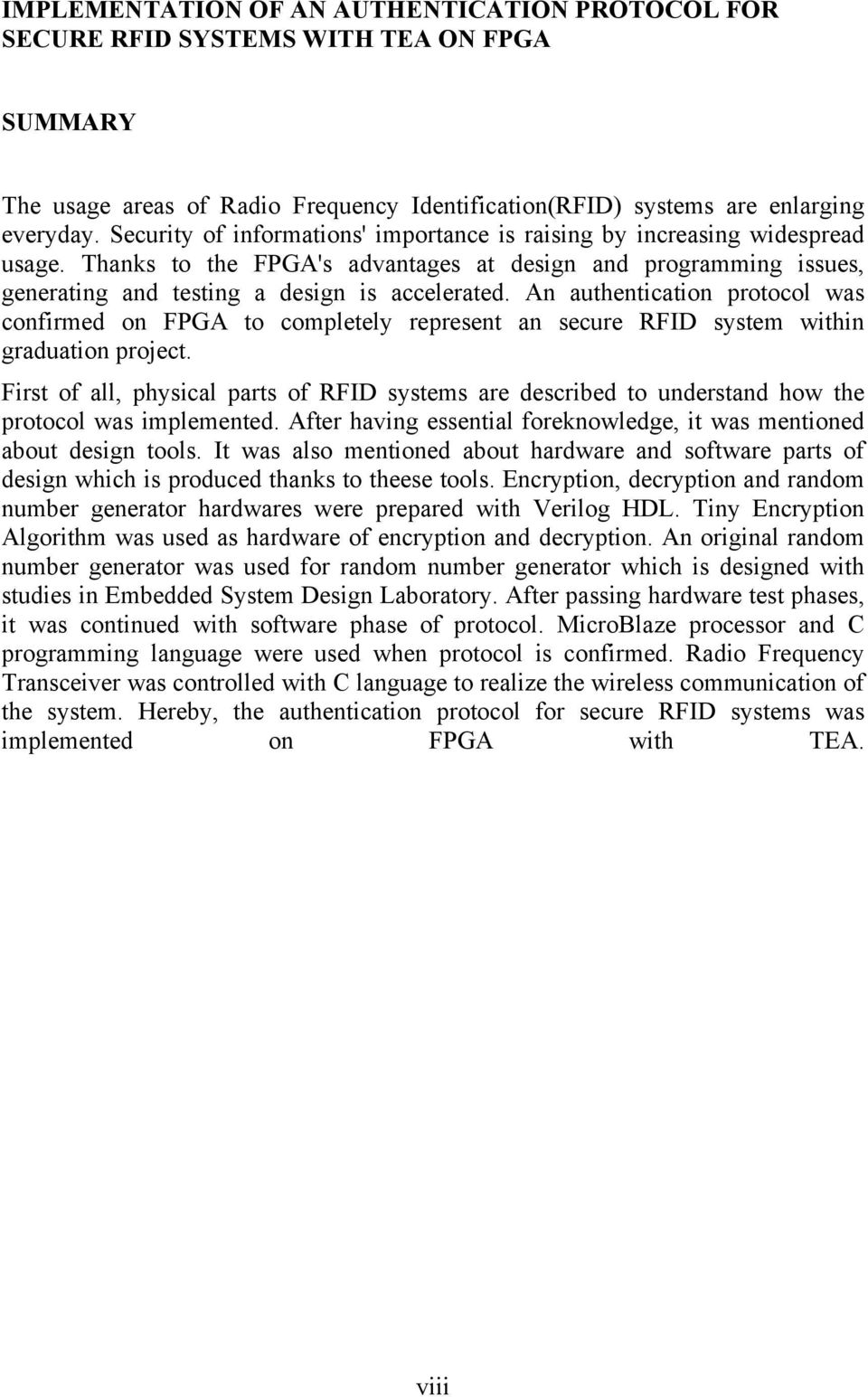 IMPLEMENTATION OF AN AUTHENTICATION PROTOCOL FOR SECURE RFID SYSTEMS WITH TEA ON FPGA

SUMMARY

The usage areas of Radio Frequency Identification(RFID) systems are enlarging everyday. Security of informations' importance is raising by increasing widespread usage. Thanks to the FPGA's advantages at design and programming issues, generating and testing a design is accelerated. An authentication protocol was confirmed on FPGA to completely represent an secure RFID system within graduation project.

First of all, physical parts of RFID systems are described to understand how the protocol was implemented. After having essential foreknowledge, it was mentioned about design tools. It was also mentioned about hardware and software parts of design which is produced thanks to theese tools. Encryption, decryption and random number generator hardwares were prepared with Verilog HDL. Tiny Encryption Algorithm was used as hardware of encryption and decryption. An original random number generator was used for random number generator which is designed with studies in Embedded System Design Laboratory. After passing hardware test phases, it was continued with software phase of protocol. MicroBlaze processor and C programming language were used when protocol is confirmed. Radio Frequency Transceiver was controlled with C language to realize the wireless communication of the system. Hereby, the authentication protocol for secure RFID systems was implemented on FPGA with TEA.

viii